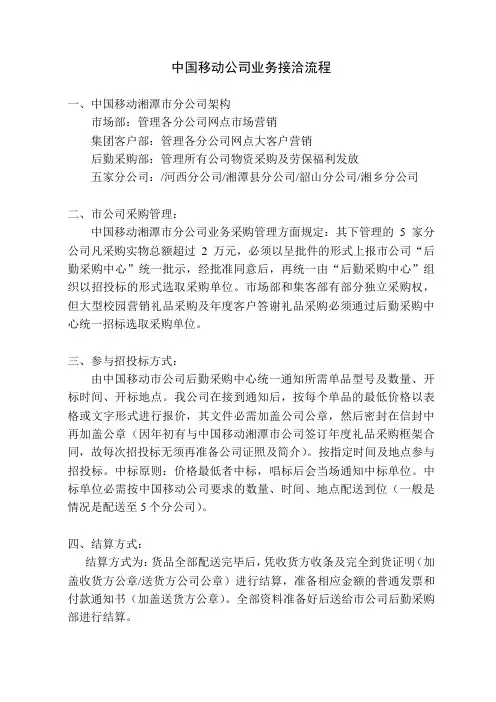 中国移动公司业务接洽流程

一、中国移动湘潭市分公司架构
市场部：管理各分公司网点市场营销
集团客户部：管理各分公司网点大客户营销
后勤采购部：管理所有公司物资采购及劳保福利发放
五家分公司：/河西分公司/湘潭县分公司/韶山分公司/湘乡分公司

二、市公司采购管理：
中国移动湘潭市分公司业务采购管理方面规定：其下管理的 5 家分公司凡采购实物总额超过 2 万元，必须以呈批件的形式上报市公司“后勤采购中心”统一批示，经批准同意后，再统一由“后勤采购中心”组织以招投标的形式选取采购单位。市场部和集客部有部分独立采购权，但大型校园营销礼品采购及年度客户答谢礼品采购必须通过后勤采购中心统一招标选取采购单位。

三、参与招投标方式：
由中国移动市公司后勤采购中心统一通知所需单品型号及数量、开标时间、开标地点。我公司在接到通知后，按每个单品的最低价格以表格或文字形式进行报价，其文件必需加盖公司公章，然后密封在信封中再加盖公章（因年初有与中国移动湘潭市公司签订年度礼品采购框架合同，故每次招投标无须再准备公司证照及简介）。按指定时间及地点参与招投标。中标原则：价格最低者中标，唱标后会当场通知中标单位。中标单位必需按中国移动公司要求的数量、时间、地点配送到位（一般是情况是配送至 5 个分公司）。

四、结算方式：
结算方式为：货品全部配送完毕后，凭收货方收条及完全到货证明（加盖收货方公章/送货方公司公章）进行结算，准备相应金额的普通发票和付款通知书（加盖送货方公章）。全部资料准备好后送给市公司后勤采购部进行结算。